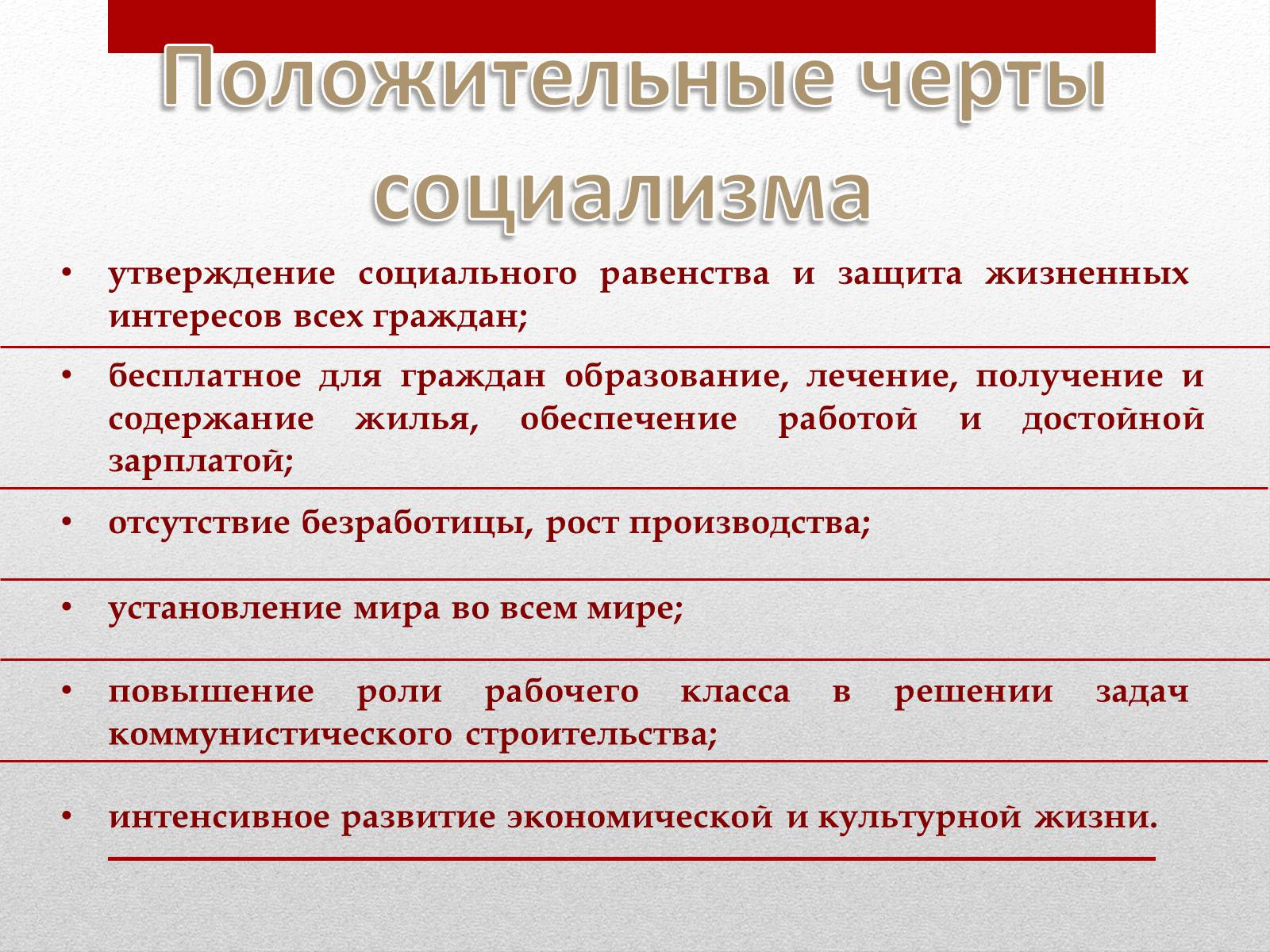 Положительные черты социализма

• утверждение социального равенства и защита жизненных интересов всех граждан;

• бесплатное для граждан образование, лечение, получение и содержание жилья, обеспечение работой и достойной зарплатой;

• отсутствие безработицы, рост производства;

• установление мира во всем мире;

• повышение роли рабочего класса в решении задач коммунистического строительства;

• интенсивное развитие экономической и культурной жизни.